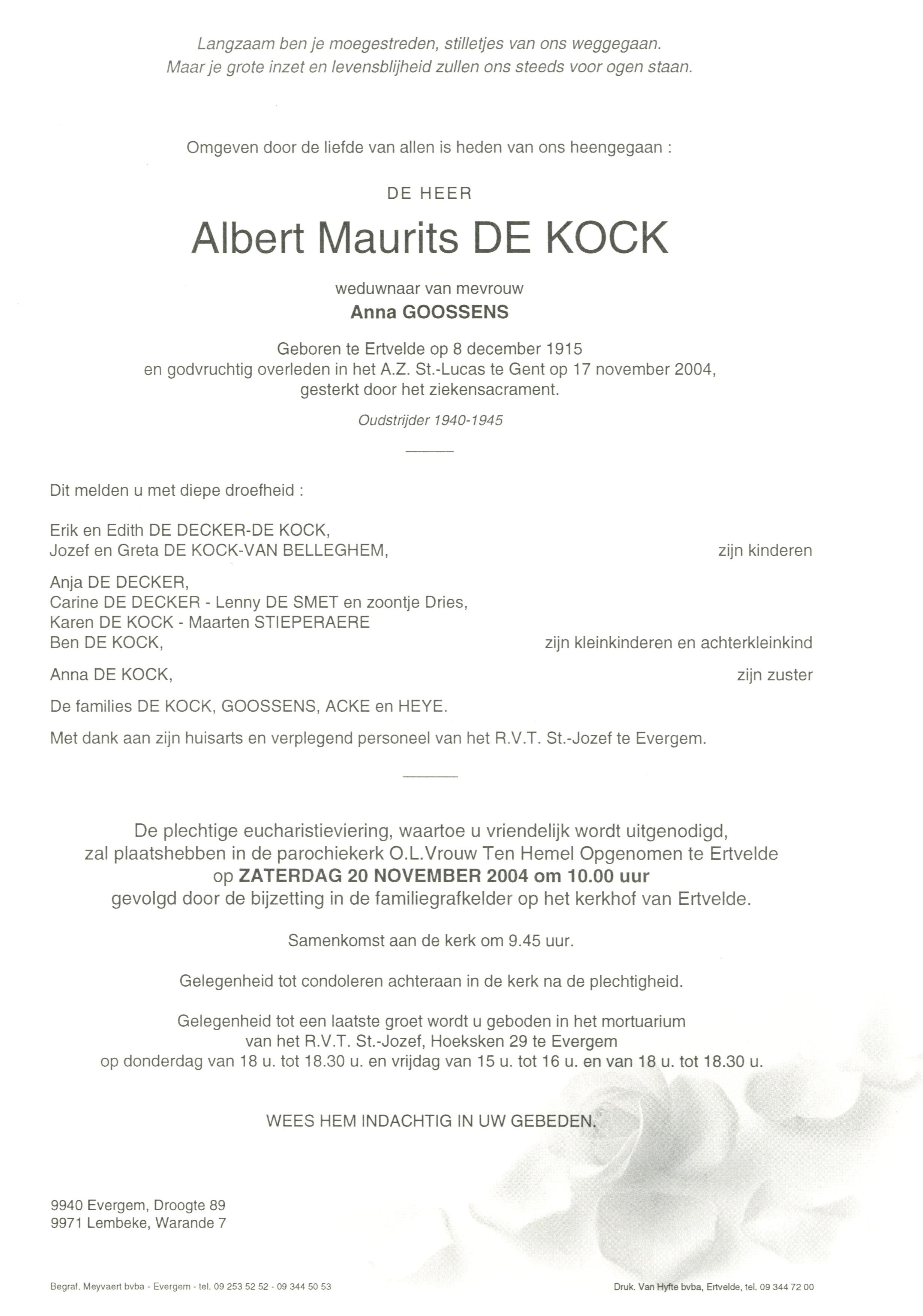 Langzaam ben je moegestreden, stilletjes van ons weggegaan.
Maar je grote inzet en levensblijheid zullen ons steeds voor ogen staan.

Omgeven door de liefde van allen is heden van ons heengegaan :

DE HEER

Albert Maurits DE KOCK

weduwnaar van mevrouw
Anna GOOSSENS

Geboren te Ertvelde op 8 december 1915
en godvruchtig overleden in het A.Z. St.-Lucas te Gent op 17 november 2004,
gesterkt door het ziekensacrament.

Oudstrijder 1940-1945

Dit melden u met diepe droefheid :

Erik en Edith DE DECKER-DE KOCK,
Jozef en Greta DE KOCK-VAN BELLEGHEM, zijn kinderen

Anja DE DECKER,
Carine DE DECKER - Lenny DE SMET en zoontje Dries,
Karen DE KOCK - Maarten STIEPERAERE
Ben DE KOCK, zijn kleinkinderen en achterkleinkind

Anna DE KOCK, zijn zuster

De families DE KOCK, GOOSSENS, ACKE en HEYE.

Met dank aan zijn huisarts en verplegend personeel van het R.V.T. St.-Jozef te Evergem.

De plechtige eucharistieviering, waartoe u vriendelijk wordt uitgenodigd,
zal plaatshebben in de parochiekerk O.L.Vrouw Ten Hemel Opgenomen te Ertvelde
op ZATERDAG 20 NOVEMBER 2004 om 10.00 uur
gevolgd door de bijzetting in de familiegrafkelder op het kerkhof van Ertvelde.

Samenkomst aan de kerk om 9.45 uur.

Gelegenheid tot condoleren achteraan in de kerk na de plechtigheid.

Gelegenheid tot een laatste groet wordt u geboden in het mortuarium
van het R.V.T. St.-Jozef, Hoeksken 29 te Evergem
op donderdag van 18 u. tot 18.30 u. en vrijdag van 15 u. tot 16 u. en van 18 u. tot 18.30 u.

WEES HEM INDACHTIG IN UW GEBEDEN.

9940 Evergem, Droogte 89
9971 Lembeke, Warande 7

Begraf. Meyvaert bvba - Evergem - tel. 09 253 52 52 - 09 344 50 53

Druk. Van Hyfte bvba, Ertvelde, tel. 09 344 72 00